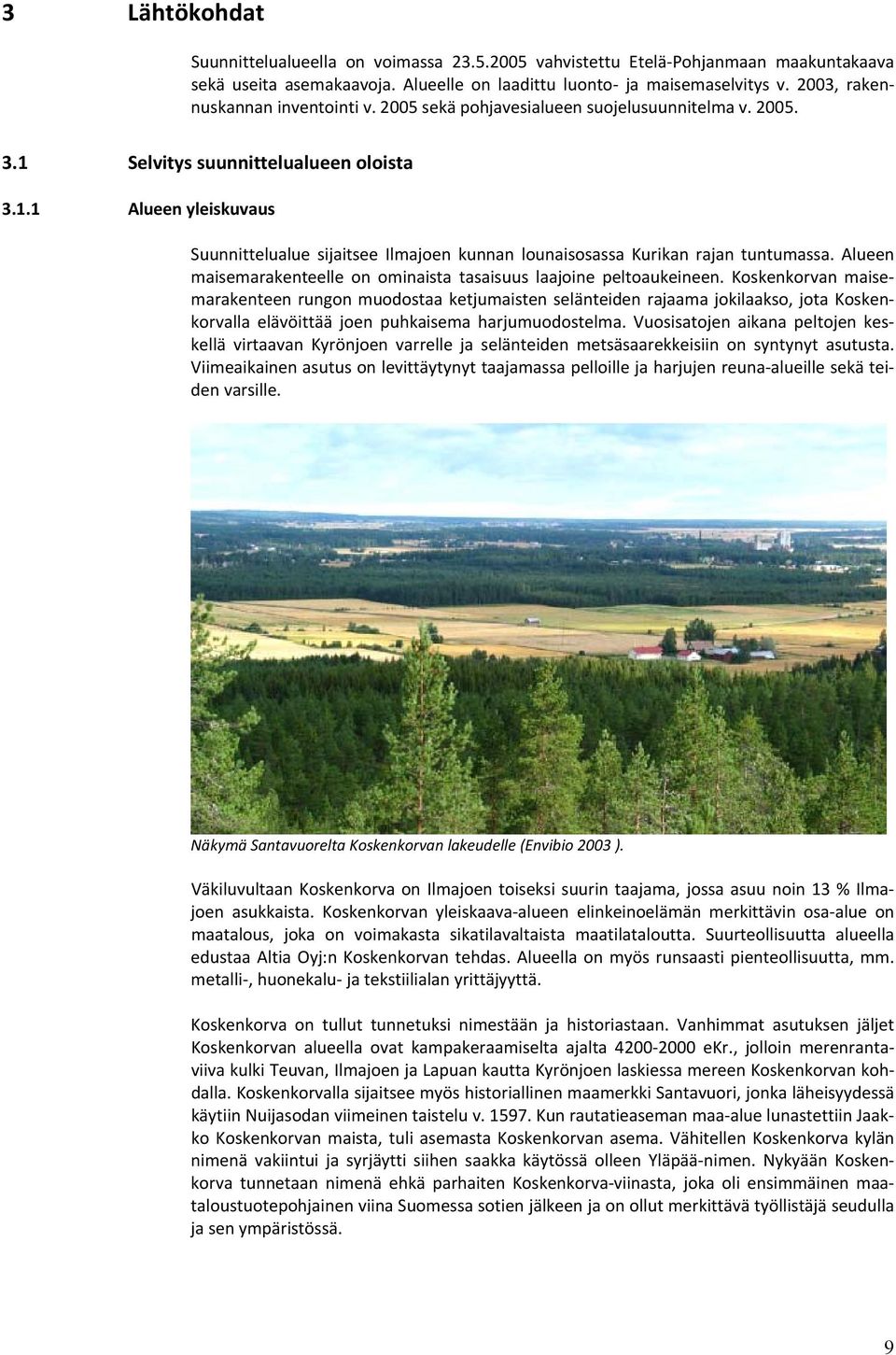 3 Lähtökohdat

Suunnittelualueella on voimassa 23.5.2005 vahvistettu Etelä-Pohjanmaan maakuntakaava sekä useita asemakaavoja. Alueelle on laadittu luonto- ja maisemaselvitys v. 2003, rakennuskannan inventointi v. 2005 sekä pohjavesialueen suojelusuunnitelma v. 2005.

3.1 Selvitys suunnittelualueen oloista

3.1.1 Alueen yleiskuvaus

Suunnittelualue sijaitsee Ilmajoen kunnan lounaisosassa Kurikan rajan tuntumassa. Alueen maisemarakenteelle on ominaista tasaisuus laajoine peltoaukeineen. Koskenkorvan maisemarakenteen rungon muodostaa ketjumaisten selänteiden rajaama jokilaakso, jota Koskenkorvalla elävöittää joen puhkaisema harjumuodostelma. Vuosisatojen aikana peltojen keskellä virtaavan Kyrönjoen varrelle ja selänteiden metsäsaarekkeisiin on syntynyt asutusta. Viimeaikainen asutus on levittäytynyt taajamassa pelloille ja harjujen reuna-alueille sekä teiden varsille.

Näkymä Santavuorelta Koskenkorvan lakeudelle (Envibio 2003 ).

Väkiluvultaan Koskenkorva on Ilmajoen toiseksi suurin taajama, jossa asuu noin 13 % Ilmajoen asukkaista. Koskenkorvan yleiskaava-alueen elinkeinoelämän merkittävin osa-alue on maatalous, joka on voimakasta sikatilavaltaista maatilataloutta. Suurteollisuutta alueella edustaa Altia Oyj:n Koskenkorvan tehdas. Alueella on myös runsaasti pienteollisuutta, mm. metalli-, huonekalu- ja tekstiilialan yrittäjyyttä.

Koskenkorva on tullut tunnetuksi nimestään ja historiastaan. Vanhimmat asutuksen jäljet Koskenkorvan alueella ovat kampakeraamiselta ajalta 4200-2000 eKr., jolloin merenrantaviiva kulki Teuvan, Ilmajoen ja Lapuan kautta Kyrönjoen laskiessa mereen Koskenkorvan kohdalla. Koskenkorvalla sijaitsee myös historiallinen maamerkki Santavuori, jonka läheisyydessä käytiin Nuijasodan viimeinen taistelu v. 1597. Kun rautatieaseman maa-alue lunastettiin Jaakko Koskenkorvan maista, tuli asemasta Koskenkorvan asema. Vähitellen Koskenkorva kylän nimenä vakiintui ja syrjäytti siihen saakka käytössä olleen Yläpää-nimen. Nykyään Koskenkorva tunnetaan nimenä ehkä parhaiten Koskenkorva-viinasta, joka oli ensimmäinen maataloustuotepohjainen viina Suomessa sotien jälkeen ja on ollut merkittävä työllistäjä seudulla ja sen ympäristössä.

9